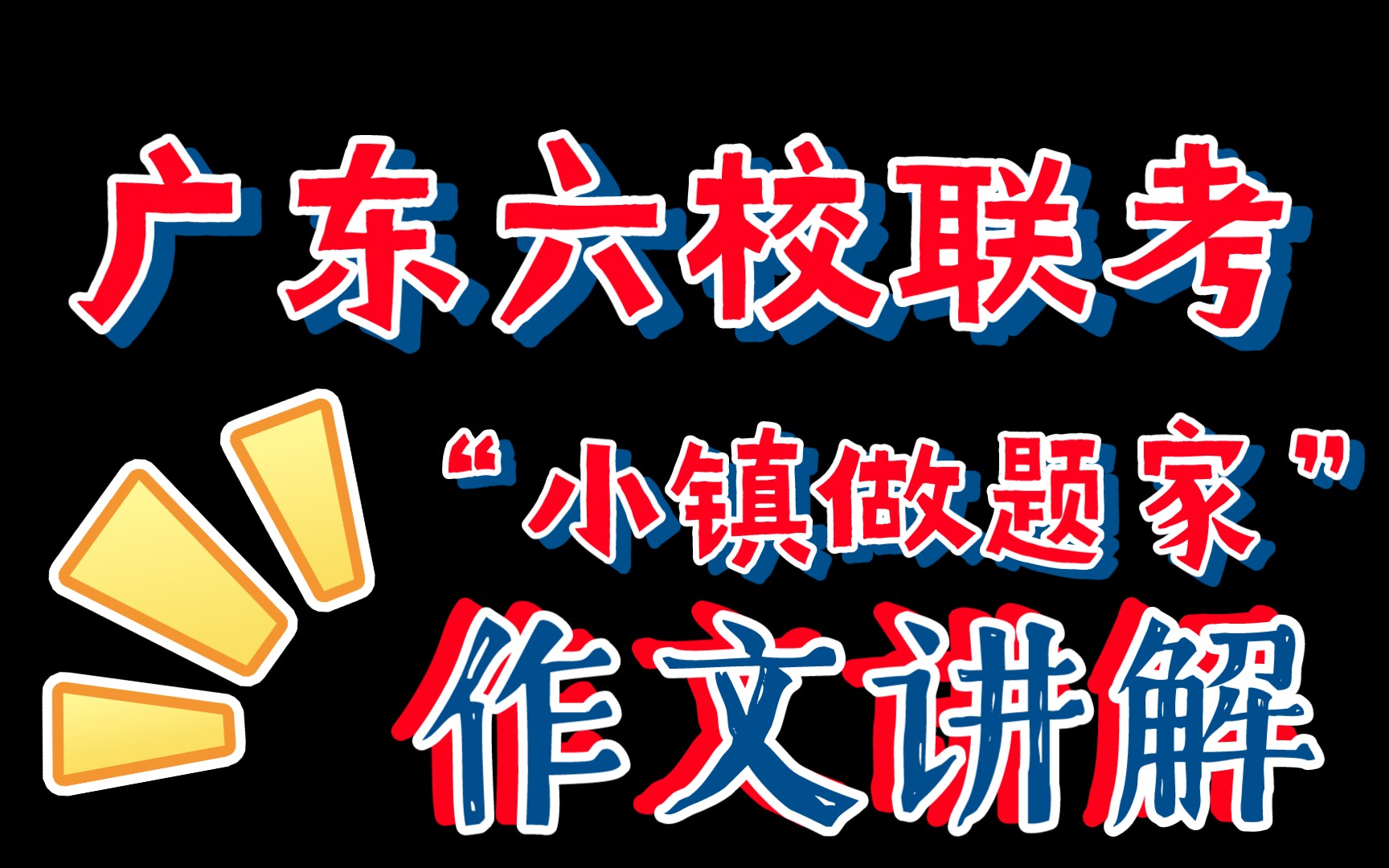 广东六校联考

“小镇做题家”

作文讲解